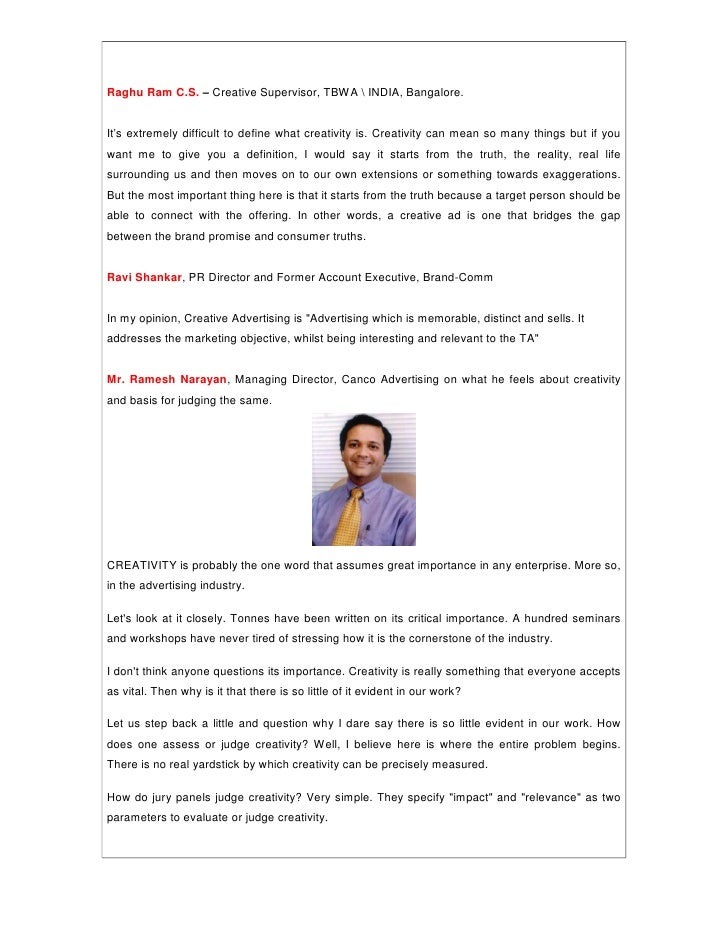 Raghu Ram C.S. – Creative Supervisor, TBWA \ INDIA, Bangalore.

It's extremely difficult to define what creativity is. Creativity can mean so many things but if you want me to give you a definition, I would say it starts from the truth, the reality, real life surrounding us and then moves on to our own extensions or something towards exaggerations. But the most important thing here is that it starts from the truth because a target person should be able to connect with the offering. In other words, a creative ad is one that bridges the gap between the brand promise and consumer truths.

Ravi Shankar, PR Director and Former Account Executive, Brand-Comm

In my opinion, Creative Advertising is "Advertising which is memorable, distinct and sells. It addresses the marketing objective, whilst being interesting and relevant to the TA"

Mr. Ramesh Narayan, Managing Director, Canco Advertising on what he feels about creativity and basis for judging the same.

CREATIVITY is probably the one word that assumes great importance in any enterprise. More so, in the advertising industry.

Let's look at it closely. Tonnes have been written on its critical importance. A hundred seminars and workshops have never tired of stressing how it is the cornerstone of the industry.

I don't think anyone questions its importance. Creativity is really something that everyone accepts as vital. Then why is it that there is so little of it evident in our work?

Let us step back a little and question why I dare say there is so little evident in our work. How does one assess or judge creativity? Well, I believe here is where the entire problem begins. There is no real yardstick by which creativity can be precisely measured.

How do jury panels judge creativity? Very simple. They specify "impact" and "relevance" as two parameters to evaluate or judge creativity.